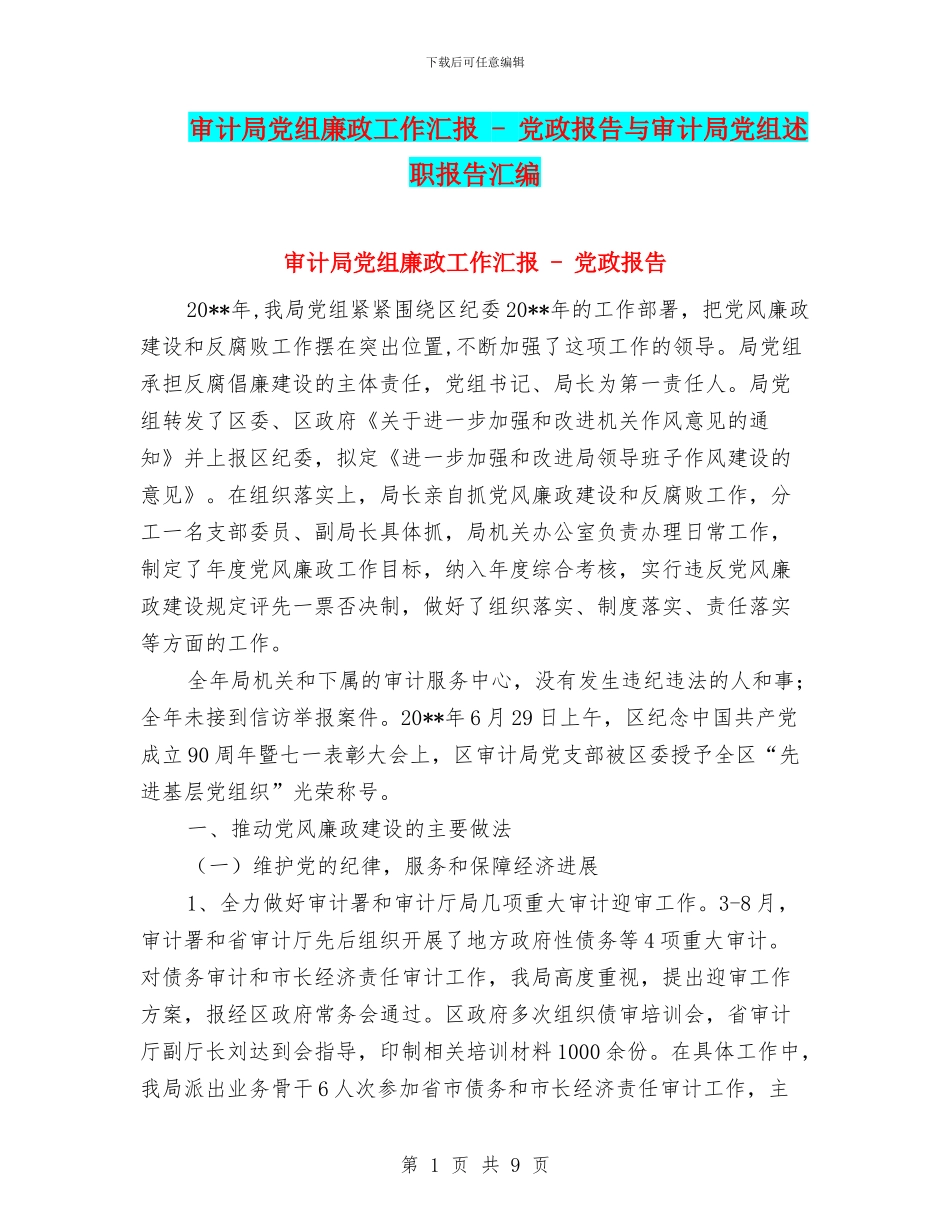 下载后可任意编辑

审计局党组廉政工作汇报 - 党政报告与审计局党组述职报告汇编

审计局党组廉政工作汇报 - 党政报告

20**年,我局党组紧紧围绕区纪委20**年的工作部署，把党风廉政建设和反腐败工作摆在突出位置,不断加强了这项工作的领导。局党组承担反腐倡廉建设的主体责任，党组书记、局长为第一责任人。局党组转发了区委、区政府《关于进一步加强和改进机关作风意见的通知》并上报区纪委，拟定《进一步加强和改进局领导班子作风建设的意见》。在组织落实上，局长亲自抓党风廉政建设和反腐败工作，分工一名支部委员、副局长具体抓，局机关办公室负责办理日常工作，制定了年度党风廉政工作目标，纳入年度综合考核，实行违反党风廉政建设规定评先一票否决制，做好了组织落实、制度落实、责任落实等方面的工作。

全年局机关和下属的审计服务中心，没有发生违纪违法的人和事；全年未接到信访举报案件。20**年6月29日上午，区纪念中国共产党成立90周年暨七一表彰大会上，区审计局党支部被区委授予全区“先进基层党组织”光荣称号。

一、推动党风廉政建设的主要做法

（一）维护党的纪律，服务和保障经济进展

1、全力做好审计署和审计厅局几项重大审计迎审工作。3-8月，审计署和省审计厅先后组织开展了地方政府性债务等4项重大审计。对债务审计和市长经济责任审计工作，我局高度重视，提出迎审工作方案，报经区政府常务会通过。区政府多次组织债审培训会，省审计厅副厅长刘达到会指导，印制相关培训材料1000余份。在具体工作中，我局派出业务骨干6人次参加省市债务和市长经济责任审计工作，主

第 1 页 共 9 页